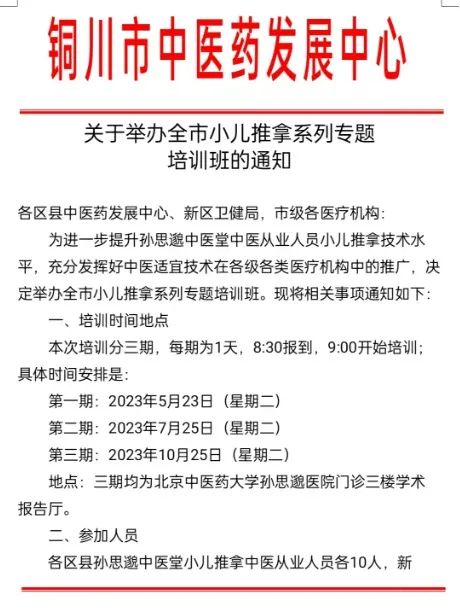 铜川市中医药发展中心

关于举办全市小儿推拿系列专题培训班的通知

各区县中医药发展中心、新区卫健局，市级各医疗机构：

为进一步提升孙思邈中医堂中医从业人员小儿推拿技术水平，充分发挥好中医适宜技术在各级各类医疗机构中的推广，决定举办全市小儿推拿系列专题培训班。现将相关事项通知如下：

一、培训时间地点

本次培训分三期，每期为1天，8:30报到，9:00开始培训；具体时间安排是：

第一期：2023年5月23日（星期二）

第二期：2023年7月25日（星期二）

第三期：2023年10月25日（星期二）

地点：三期均为北京中医药大学孙思邈医院门诊三楼学术报告厅。

二、参加人员

各区县孙思邈中医堂小儿推拿中医从业人员各10人，新